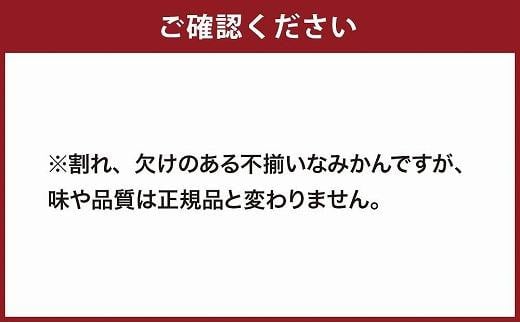 ご確認ください

※割れ、欠けのある不揃いなみかんですが、味や品質は正規品と変わりません。